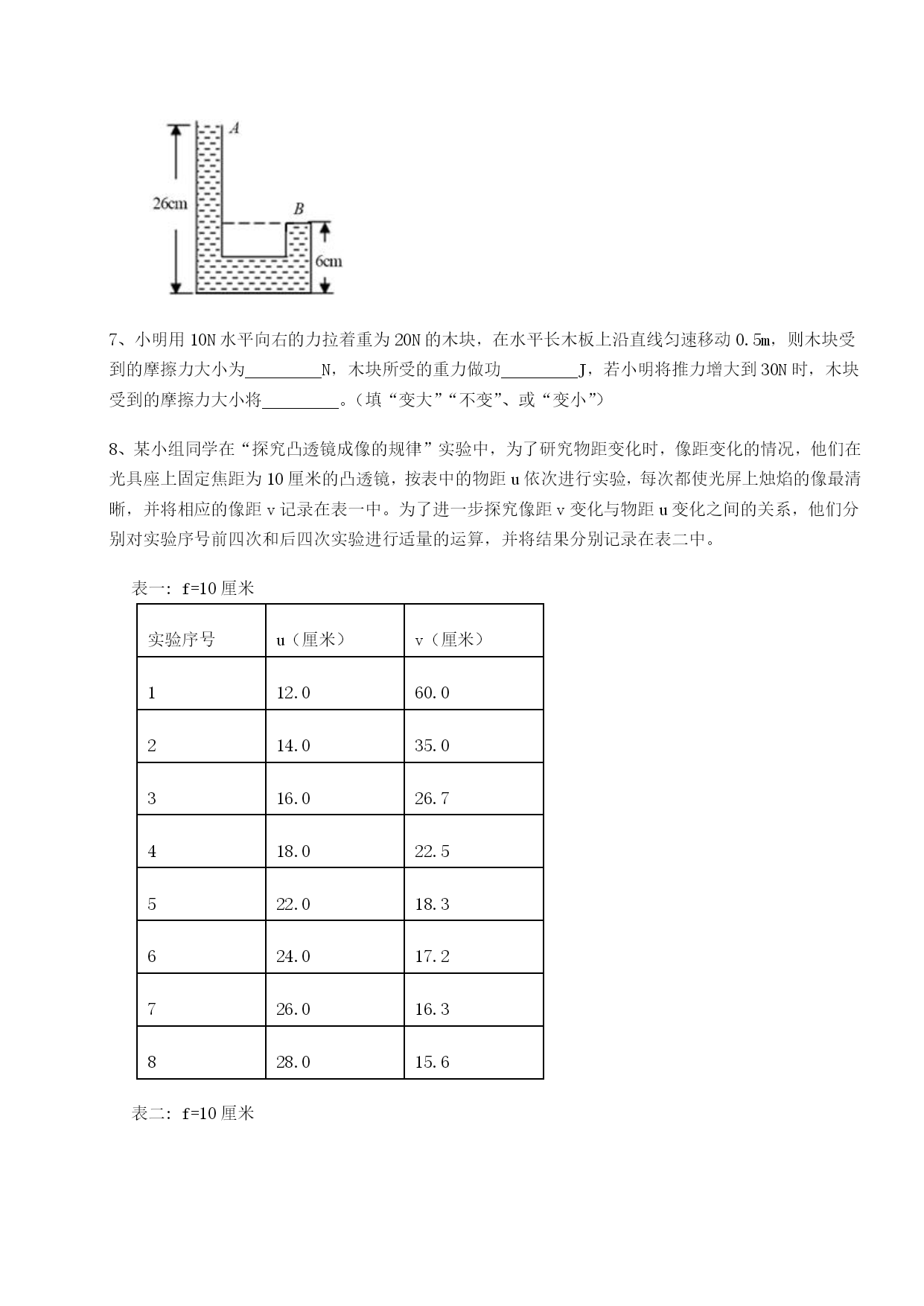 A

26cm

B

6cm

7、小明用 10N 水平向右的力拉着重为 20N 的木块，在水平长木板上沿直线匀速移动 0.5m，则木块受到的摩擦力大小为_________N，木块所受的重力做功_________J，若小明将推力增大到 30N 时，木块受到的摩擦力大小将_________。（填“变大”“不变”、或“变小”）

8、某小组同学在“探究凸透镜成像的规律”实验中，为了研究物距变化时，像距变化的情况，他们在光具座上固定焦距为 10 厘米的凸透镜，按表中的物距 u 依次进行实验，每次都使光屏上烛焰的像最清晰，并将相应的像距 v 记录在表一中。为了进一步探究像距 v 变化与物距 u 变化之间的关系，他们分别对实验序号前四次和后四次实验进行适量的运算，并将结果分别记录在表二中。

表一：f=10 厘米

| 实验序号 | u（厘米） | v（厘米） |
|---|---|---|
| 1 | 12.0 | 60.0 |
| 2 | 14.0 | 35.0 |
| 3 | 16.0 | 26.7 |
| 4 | 18.0 | 22.5 |
| 5 | 22.0 | 18.3 |
| 6 | 24.0 | 17.2 |
| 7 | 26.0 | 16.3 |
| 8 | 28.0 | 15.6 |

表二：f=10 厘米